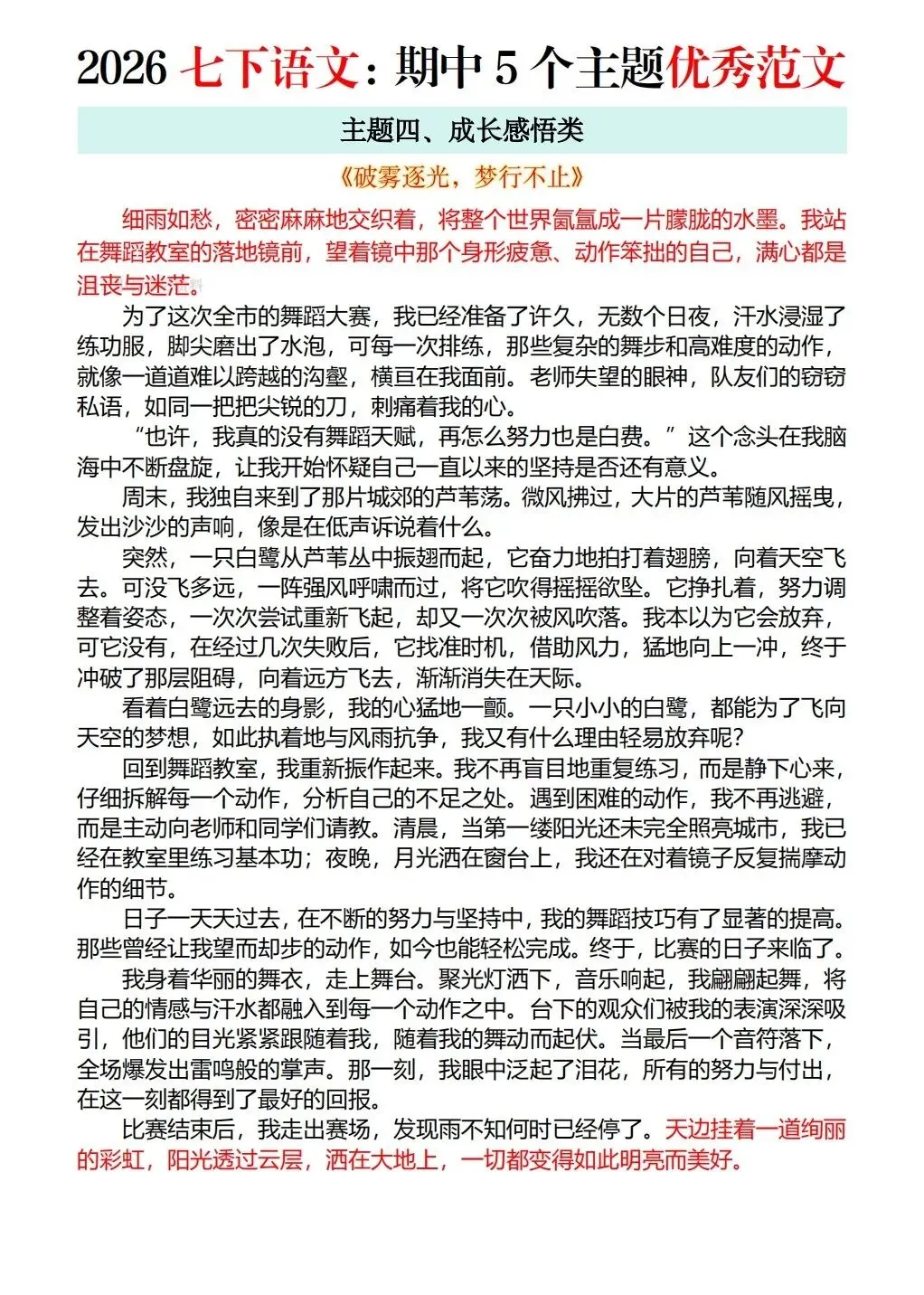 2026 七下语文：期中 5 个主题优秀范文

主题四、成长感悟类

《破雾逐光，梦行不止》

细雨如愁，密密麻麻地交织着，将整个世界氤氲成一片朦胧的水墨。我站在舞蹈教室的落地镜前，望着镜中那个身形疲惫、动作笨拙的自己，满心都是沮丧与迷茫。

为了这次全市的舞蹈大赛，我已经准备了许久，无数个日夜，汗水浸湿了练功服，脚尖磨出了水泡，可每一次排练，那些复杂的舞步和高难度的动作，就像一道道难以跨越的沟壑，横亘在我面前。老师失望的眼神，队友们的窃窃私语，如同一把把尖锐的刀，刺痛着我的心。

“也许，我真的没有舞蹈天赋，再怎么努力也是白费。”这个念头在我脑海中不断盘旋，让我开始怀疑自己一直以来的坚持是否还有意义。

周末，我独自来到了那片城郊的芦苇荡。微风拂过，大片的芦苇随风摇曳，发出沙沙的声响，像是在低声诉说着什么。

突然，一只白鹭从芦苇丛中振翅而起，它奋力地拍打着翅膀，向着天空飞去。可没飞多远，一阵强风呼啸而过，将它吹得摇摇欲坠。它挣扎着，努力调整着姿态，一次次尝试重新飞起，却又一次次被风吹落。我本以为它会放弃，可它没有，在经过几次失败后，它找准时机，借助风力，猛地向上一冲，终于冲破了那层阻碍，向着远方飞去，渐渐消失在天际。

看着白鹭远去的身影，我的心猛地一颤。一只小小的白鹭，都能为了飞向天空的梦想，如此执着地与风雨抗争，我又有什么理由轻易放弃呢？

回到舞蹈教室，我重新振作起来。我不再盲目地重复练习，而是静下心来，仔细拆解每一个动作，分析自己的不足之处。遇到困难的动作，我不再逃避，而是主动向老师和同学们请教。清晨，当第一缕阳光还未完全照亮城市，我已经在教室里练习基本功；夜晚，月光洒在窗台上，我还在对着镜子反复揣摩动作的细节。

日子一天天过去，在不断的努力与坚持中，我的舞蹈技巧有了显著的提高。那些曾经让我望而却步的动作，如今也能轻松完成。终于，比赛的日子来临了。

我身着华丽的舞衣，走上舞台。聚光灯洒下，音乐响起，我翩翩起舞，将自己的情感与汗水都融入到每一个动作之中。台下的观众们被我的表演深深吸引，他们的目光紧紧跟随着我，随着我的舞动而起伏。当最后一个音符落下，全场爆发出雷鸣般的掌声。那一刻，我眼中泛起了泪花，所有的努力与付出，在这一刻都得到了最好的回报。

比赛结束后，我走出赛场，发现雨不知何时已经停了。天边挂着一道绚丽的彩虹，阳光透过云层，洒在大地上，一切都变得如此明亮而美好。